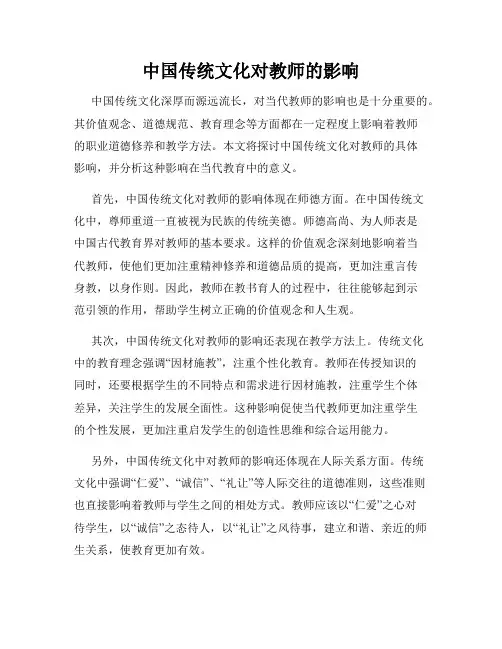 中国传统文化对教师的影响

中国传统文化深厚而源远流长，对当代教师的影响也是十分重要的。其价值观念、道德规范、教育理念等方面都在一定程度上影响着教师的职业道德修养和教学方法。本文将探讨中国传统文化对教师的具体影响，并分析这种影响在当代教育中的意义。

首先，中国传统文化对教师的影响体现在师德方面。在中国传统文化中，尊师重道一直被视为民族的传统美德。师德高尚、为人师表是中国古代教育界对教师的基本要求。这样的价值观念深刻地影响着当代教师，使他们更加注重精神修养和道德品质的提高，更加注重言传身教，以身作则。因此，教师在教书育人的过程中，往往能够起到示范引领的作用，帮助学生树立正确的价值观念和人生观。

其次，中国传统文化对教师的影响还表现在教学方法上。传统文化中的教育理念强调“因材施教”，注重个性化教育。教师在传授知识的同时，还要根据学生的不同特点和需求进行因材施教，注重学生个体差异，关注学生的发展全面性。这种影响促使当代教师更加注重学生的个性发展，更加注重启发学生的创造性思维和综合运用能力。

另外，中国传统文化中对教师的影响还体现在人际关系方面。传统文化中强调“仁爱”、“诚信”、“礼让”等人际交往的道德准则，这些准则也直接影响着教师与学生之间的相处方式。教师应该以“仁爱”之心对待学生，以“诚信”之态待人，以“礼让”之风待事，建立和谐、亲近的师生关系，使教育更加有效。